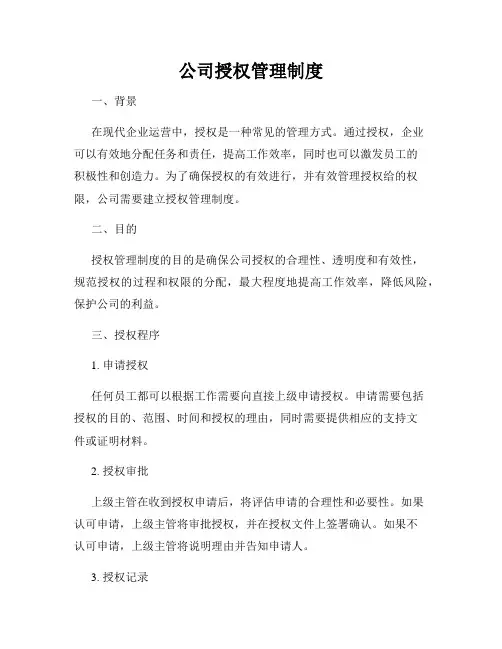 公司授权管理制度

一、背景

在现代企业运营中，授权是一种常见的管理方式。通过授权，企业可以有效地分配任务和责任，提高工作效率，同时也可以激发员工的积极性和创造力。为了确保授权的有效进行，并有效管理授权给的权限，公司需要建立授权管理制度。

二、目的

授权管理制度的目的是确保公司授权的合理性、透明度和有效性，规范授权的过程和权限的分配，最大程度地提高工作效率，降低风险，保护公司的利益。

三、授权程序

1. 申请授权

任何员工都可以根据工作需要向直接上级申请授权。申请需要包括授权的目的、范围、时间和授权的理由，同时需要提供相应的支持文件或证明材料。

2. 授权审批

上级主管在收到授权申请后，将评估申请的合理性和必要性。如果认可申请，上级主管将审批授权，并在授权文件上签署确认。如果不认可申请，上级主管将说明理由并告知申请人。

3. 授权记录